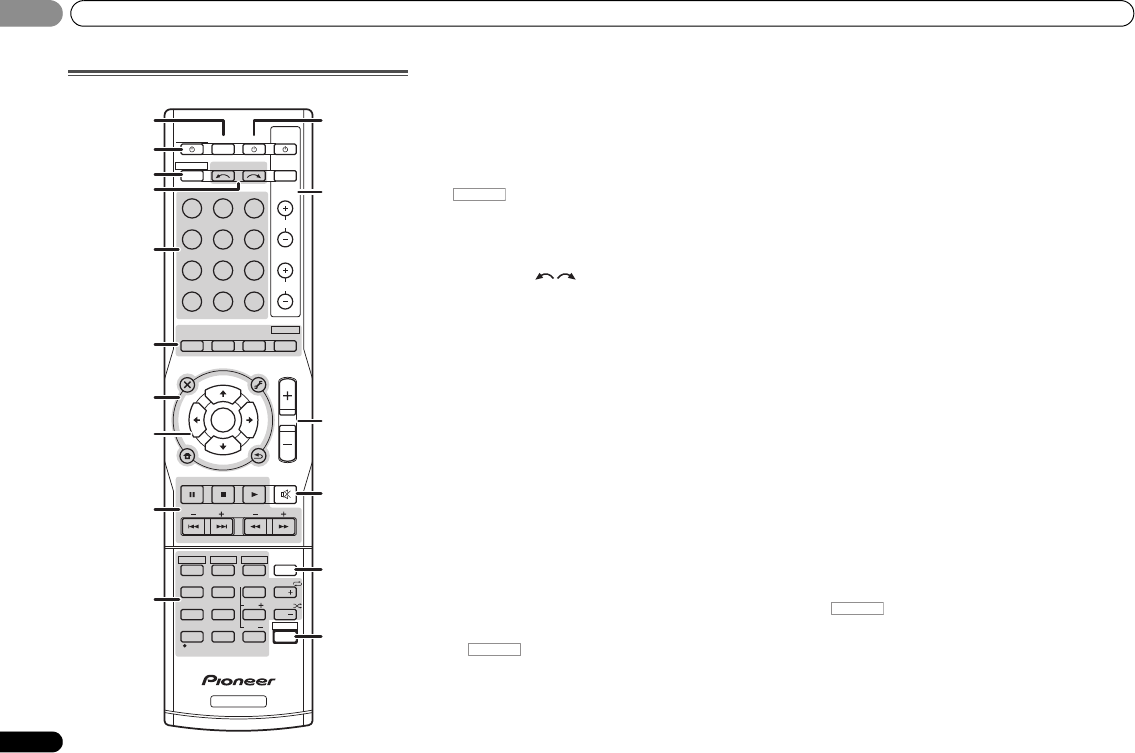 Pioneer